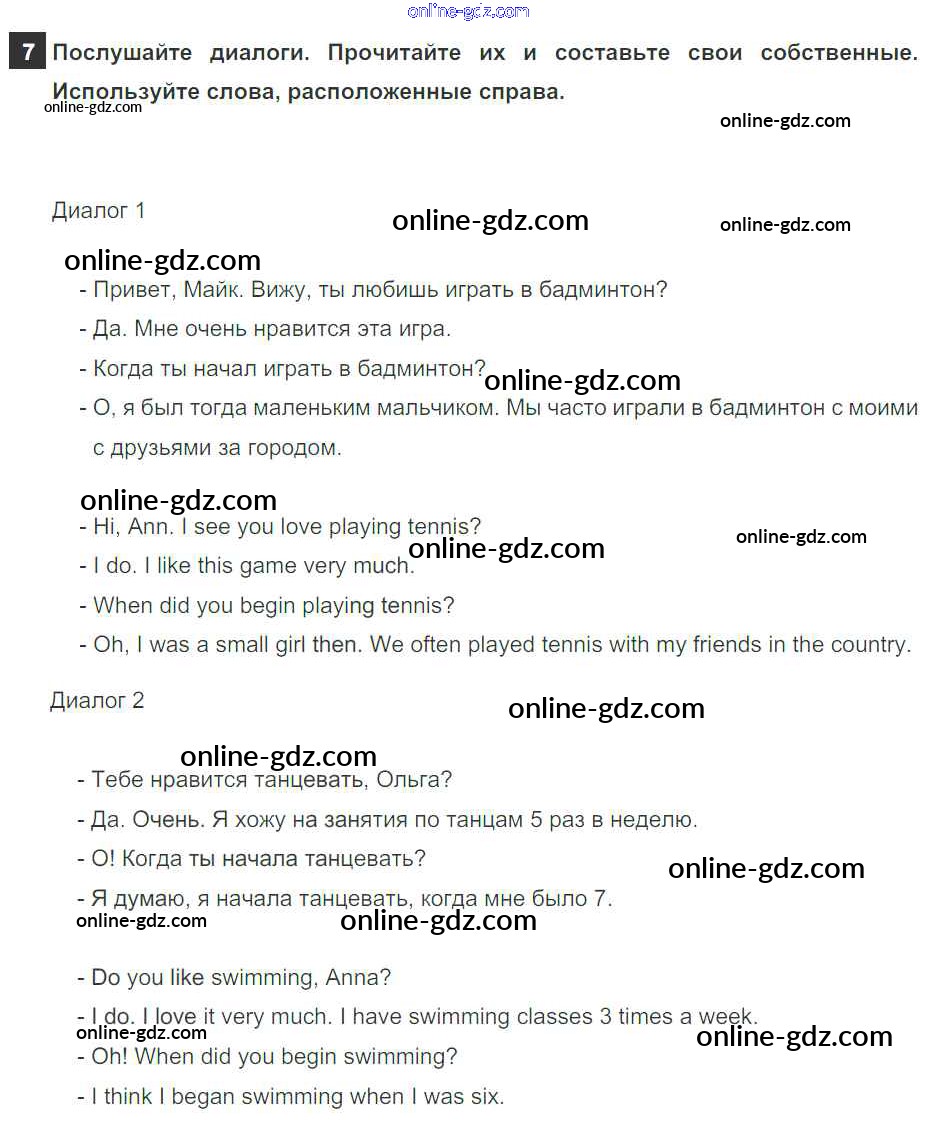 online-gdz.com

7 Послушайте диалоги. Прочитайте их и составьте свои собственные. Используйте слова, расположенные справа.

online-gdz.com

online-gdz.com

Диалог 1

online-gdz.com

online-gdz.com

online-gdz.com

- Привет, Майк. Вижу, ты любишь играть в бадминтон?

- Да. Мне очень нравится эта игра.

- Когда ты начал играть в бадминтон?

online-gdz.com

- О, я был тогда маленьким мальчиком. Мы часто играли в бадминтон с моими с друзьями за городом.

online-gdz.com

- Hi, Ann. I see you love playing tennis?

online-gdz.com

online-gdz.com

- I do. I like this game very much.

- When did you begin playing tennis?

- Oh, I was a small girl then. We often played tennis with my friends in the country.

Диалог 2

online-gdz.com

online-gdz.com

- Тебе нравится танцевать, Ольга?

- Да. Очень. Я хожу на занятия по танцам 5 раз в неделю.

- О! Когда ты начала танцевать?

online-gdz.com

- Я думаю, я начала танцевать, когда мне было 7.

online-gdz.com

online-gdz.com

- Do you like swimming, Anna?

- I do. I love it very much. I have swimming classes 3 times a week.

online-gdz.com

online-gdz.com

- Oh! When did you begin swimming?

- I think I began swimming when I was six.